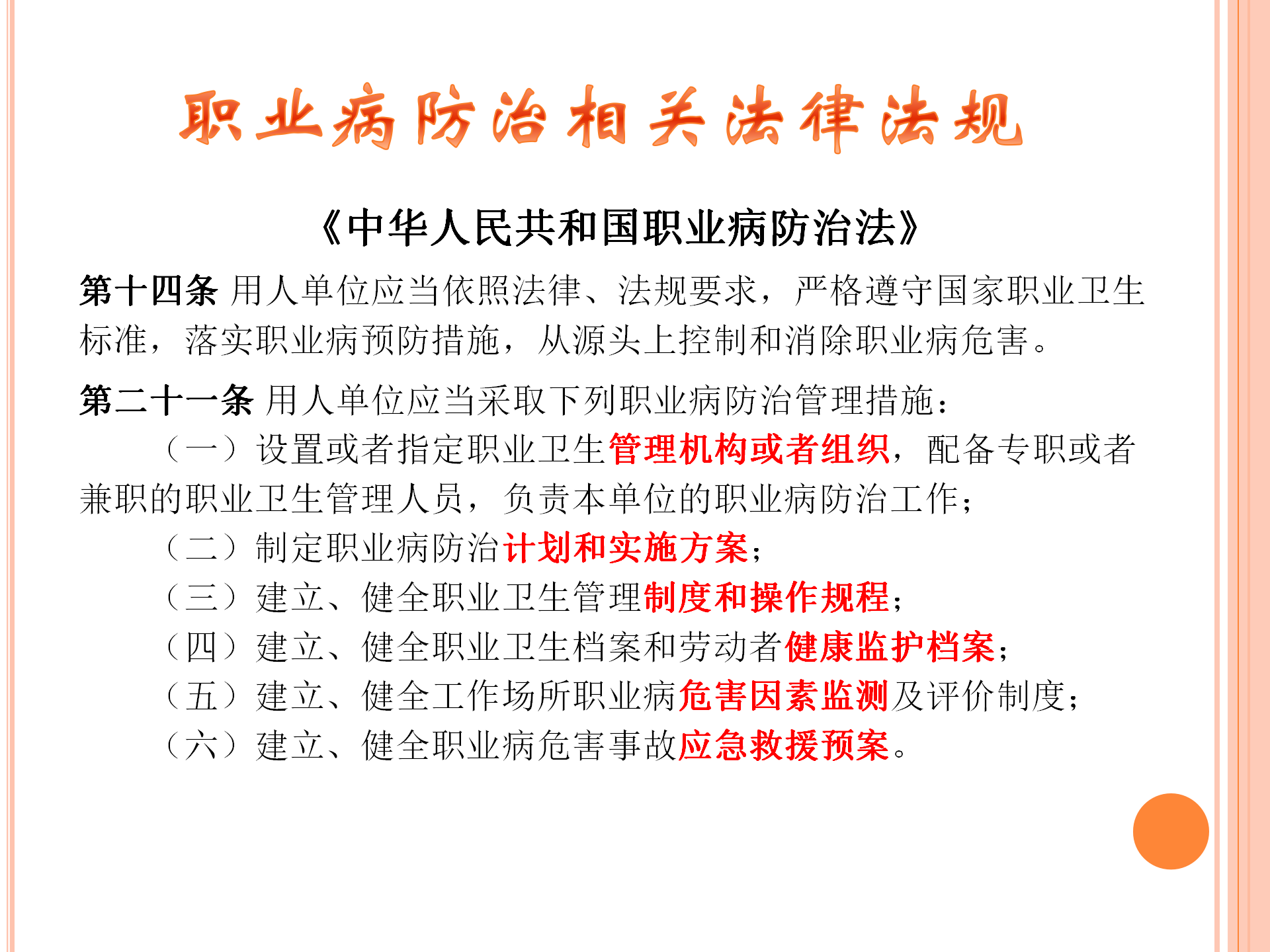 职业病防治相关法律法规

《中华人民共和国职业病防治法》

第十四条 用人单位应当依照法律、法规要求，严格遵守国家职业卫生标准，落实职业病预防措施，从源头上控制和消除职业病危害。

第二十一条 用人单位应当采取下列职业病防治管理措施：

（一）设置或者指定职业卫生管理机构或者组织，配备专职或者兼职的职业卫生管理人员，负责本单位的职业病防治工作；

（二）制定职业病防治计划和实施方案；

（三）建立、健全职业卫生管理制度和操作规程；

（四）建立、健全职业卫生档案和劳动者健康监护档案；

（五）建立、健全工作场所职业病危害因素监测及评价制度；

（六）建立、健全职业病危害事故应急救援预案。